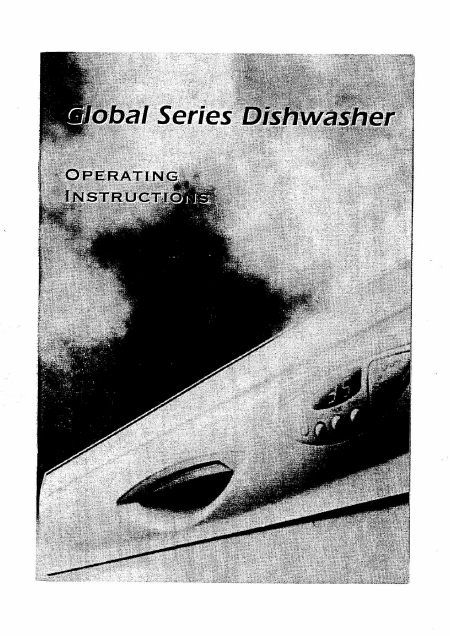 Global Series Dishwasher

OPERATING
INSTRUCTIONS